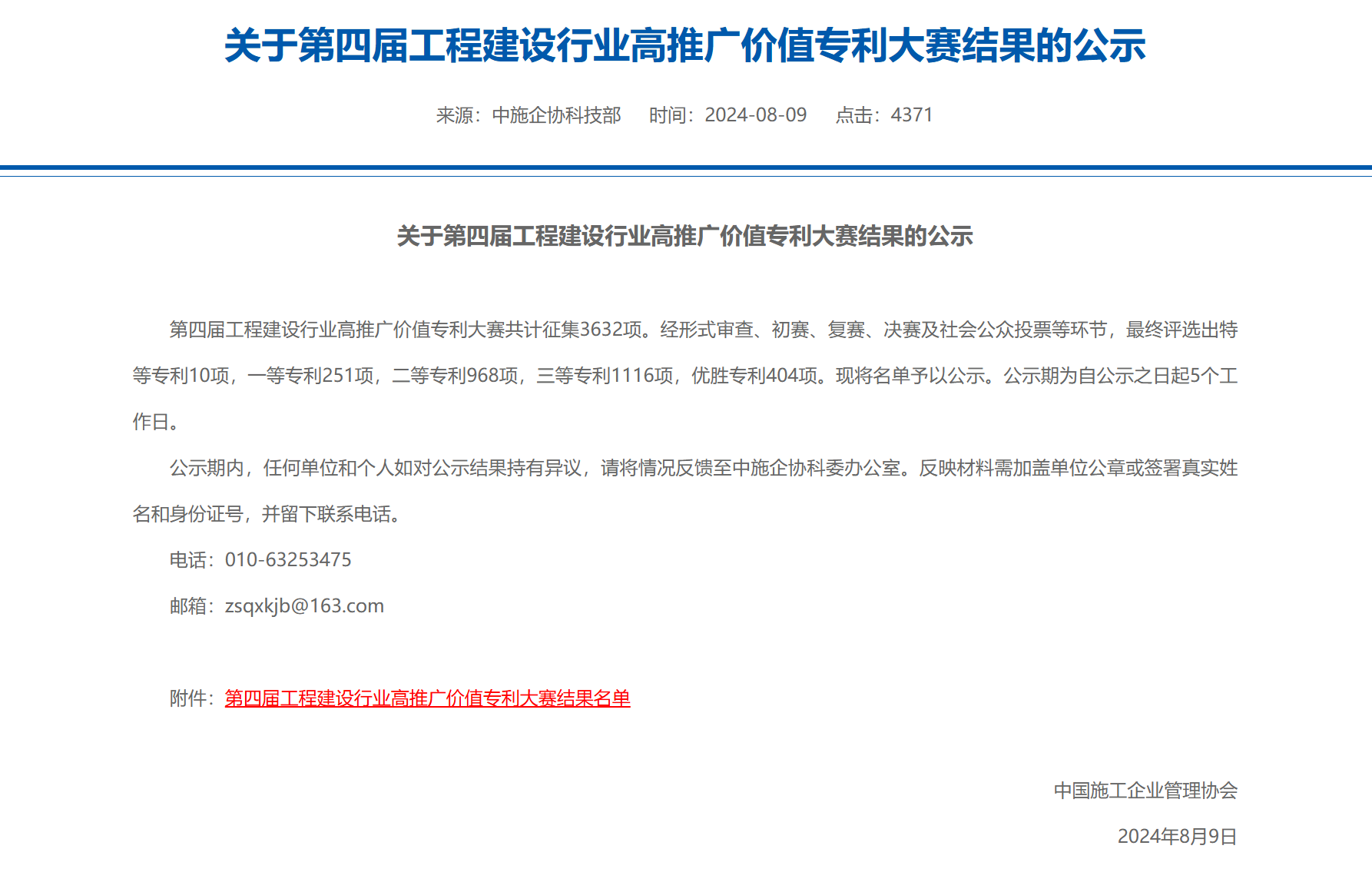 关于第四届工程建设行业高推广价值专利大赛结果的公示

来源：中施企协科技部　时间：2024-08-09　点击：4371

关于第四届工程建设行业高推广价值专利大赛结果的公示

第四届工程建设行业高推广价值专利大赛共计征集3632项。经形式审查、初赛、复赛、决赛及社会公众投票等环节，最终评选出特等专利10项，一等专利251项，二等专利968项，三等专利1116项，优胜专利404项。现将名单予以公示。公示期为自公示之日起5个工作日。

公示期内，任何单位和个人如对公示结果持有异议，请将情况反馈至中施企协科委办公室。反映材料需加盖单位公章或签署真实姓名和身份证号，并留下联系电话。

电话：010-63253475

邮箱：zsqxkjb@163.com

附件：第四届工程建设行业高推广价值专利大赛结果名单

中国施工企业管理协会

2024年8月9日